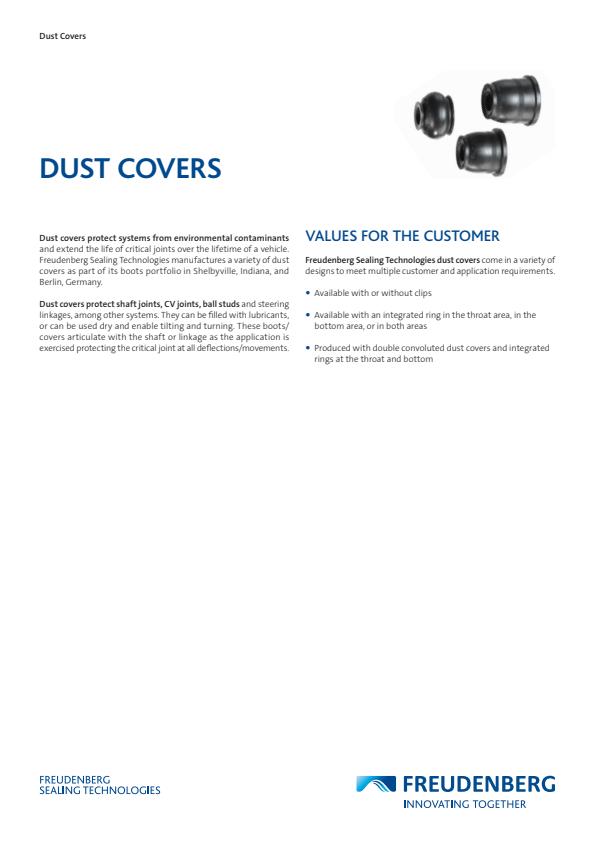 Dust Covers

DUST COVERS

Dust covers protect systems from environmental contaminants and extend the life of critical joints over the lifetime of a vehicle. Freudenberg Sealing Technologies manufactures a variety of dust covers as part of its boots portfolio in Shelbyville, Indiana, and Berlin, Germany.

Dust covers protect shaft joints, CV joints, ball studs and steering linkages, among other systems. They can be filled with lubricants, or can be used dry and enable tilting and turning. These boots/covers articulate with the shaft or linkage as the application is exercised protecting the critical joint at all deflections/movements.

VALUES FOR THE CUSTOMER

Freudenberg Sealing Technologies dust covers come in a variety of designs to meet multiple customer and application requirements.

• Available with or without clips

• Available with an integrated ring in the throat area, in the bottom area, or in both areas

• Produced with double convoluted dust covers and integrated rings at the throat and bottom

FREUDENBERG
SEALING TECHNOLOGIES

FREUDENBERG
INNOVATING TOGETHER